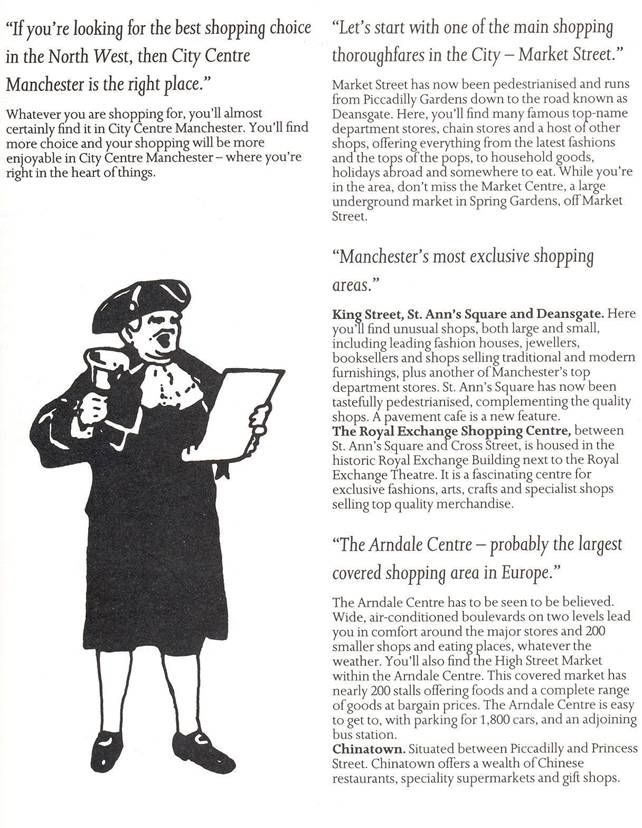 "If you're looking for the best shopping choice in the North West, then City Centre Manchester is the right place."

Whatever you are shopping for, you'll almost certainly find it in City Centre Manchester. You'll find more choice and your shopping will be more enjoyable in City Centre Manchester – where you're right in the heart of things.

"Let's start with one of the main shopping thoroughfares in the City – Market Street."

Market Street has now been pedestrianised and runs from Piccadilly Gardens down to the road known as Deansgate. Here, you'll find many famous top-name department stores, chain stores and a host of other shops, offering everything from the latest fashions and the tops of the pops, to household goods, holidays abroad and somewhere to eat. While you're in the area, don't miss the Market Centre, a large underground market in Spring Gardens, off Market Street.

"Manchester's most exclusive shopping areas."

King Street, St. Ann's Square and Deansgate. Here you'll find unusual shops, both large and small, including leading fashion houses, jewellers, booksellers and shops selling traditional and modern furnishings, plus another of Manchester's top department stores. St. Ann's Square has now been tastefully pedestrianised, complementing the quality shops. A pavement cafe is a new feature.
The Royal Exchange Shopping Centre, between St. Ann's Square and Cross Street, is housed in the historic Royal Exchange Building next to the Royal Exchange Theatre. It is a fascinating centre for exclusive fashions, arts, crafts and specialist shops selling top quality merchandise.

"The Arndale Centre – probably the largest covered shopping area in Europe."

The Arndale Centre has to be seen to be believed. Wide, air-conditioned boulevards on two levels lead you in comfort around the major stores and 200 smaller shops and eating places, whatever the weather. You'll also find the High Street Market within the Arndale Centre. This covered market has nearly 200 stalls offering foods and a complete range of goods at bargain prices. The Arndale Centre is easy to get to, with parking for 1,800 cars, and an adjoining bus station.
Chinatown. Situated between Piccadilly and Princess Street. Chinatown offers a wealth of Chinese restaurants, speciality supermarkets and gift shops.